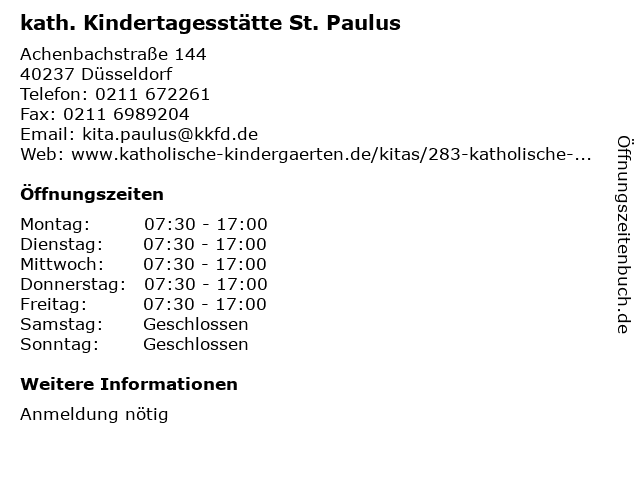 kath. Kindertagesstätte St. Paulus

Achenbachstraße 144
40237 Düsseldorf
Telefon: 0211 672261
Fax: 0211 6989204
Email: kita.paulus@kkfd.de
Web: www.katholische-kindergaerten.de/kitas/283-katholische-...

Öffnungszeiten

Montag: 07:30 - 17:00
Dienstag: 07:30 - 17:00
Mittwoch: 07:30 - 17:00
Donnerstag: 07:30 - 17:00
Freitag: 07:30 - 17:00
Samstag: Geschlossen
Sonntag: Geschlossen

Weitere Informationen

Anmeldung nötig

Öffnungszeitenbuch.de